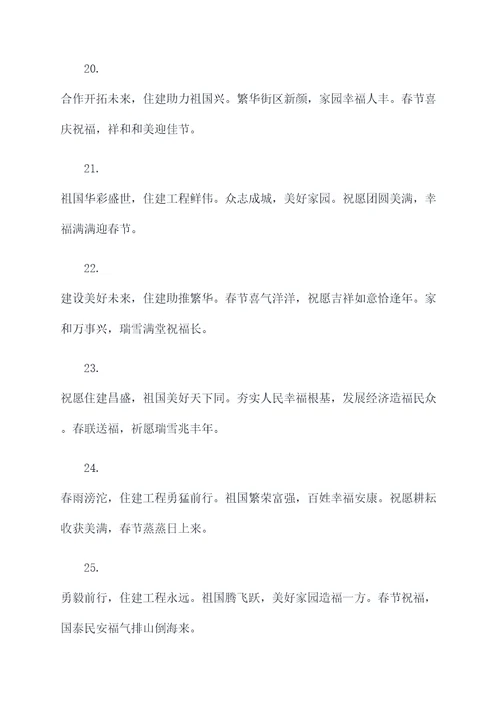 20.

合作开拓未来，住建助力祖国兴。繁华街区新颜，家园幸福人丰。春节喜庆祝福，祥和和美迎佳节。

21.

祖国华彩盛世，住建工程鲜伟。众志成城，美好家园。祝愿团圆美满，幸福满满迎春节。

22.

建设美好未来，住建助推繁华。春节喜气洋洋，祝愿吉祥如意恰逢年。家和万事兴，瑞雪满堂祝福长。

23.

祝愿住建昌盛，祖国美好天下同。夯实人民幸福根基，发展经济造福民众。春联送福，祈愿瑞雪兆丰年。

24.

春雨滂沱，住建工程勇猛前行。祖国繁荣富强，百姓幸福安康。祝愿耕耘收获美满，春节蒸蒸日上来。

25.

勇毅前行，住建工程永远。祖国腾飞跃，美好家园造福一方。春节祝福，国泰民安福气排山倒海来。